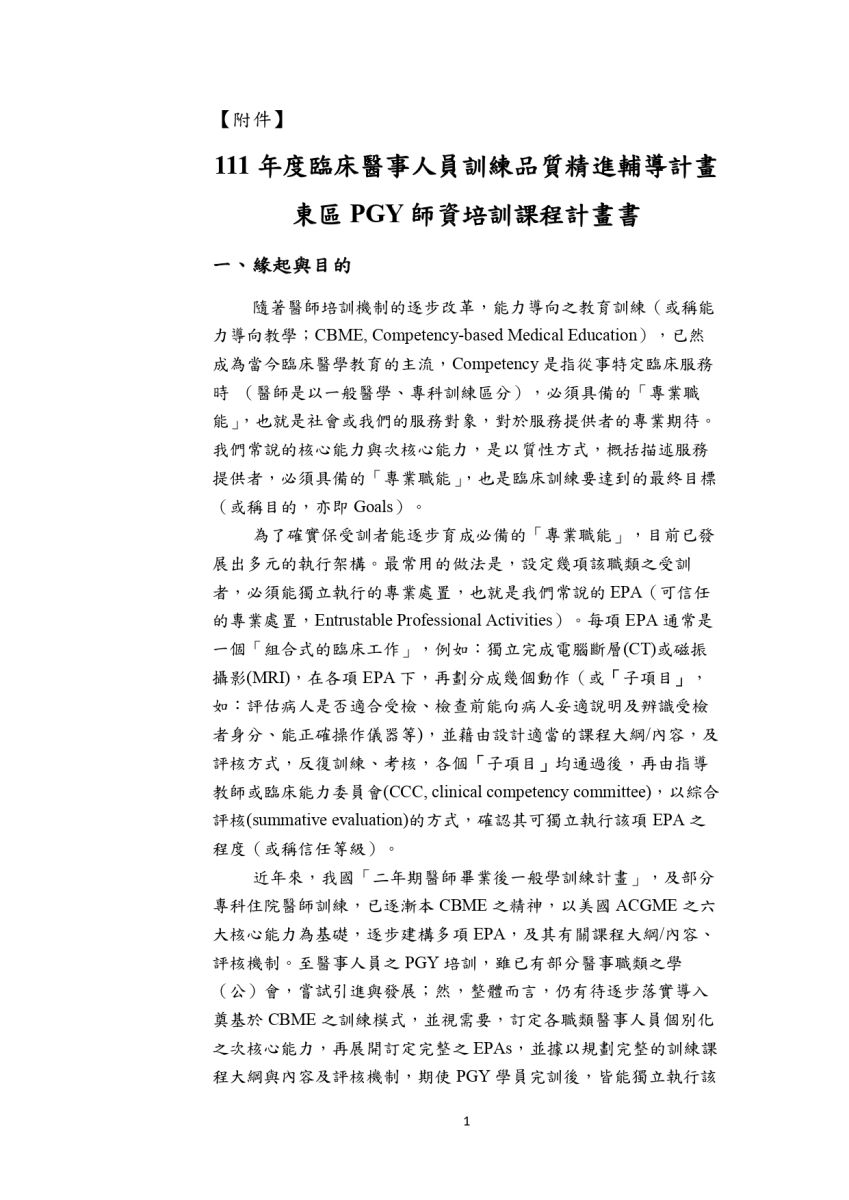 【附件】

111 年度臨床醫事人員訓練品質精進輔導計畫

東區 PGY 師資培訓課程計畫書

一、緣起與目的

隨著醫師培訓機制的逐步改革，能力導向之教育訓練（或稱能力導向教學；CBME, Competency-based Medical Education），已然成為當今臨床醫學教育的主流，Competency 是指從事特定臨床服務時 （醫師是以一般醫學、專科訓練區分），必須具備的「專業職能」，也就是社會或我們的服務對象，對於服務提供者的專業期待。我們常說的核心能力與次核心能力，是以質性方式，概括描述服務提供者，必須具備的「專業職能」，也是臨床訓練要達到的最終目標（或稱目的，亦即 Goals）。

為了確實保受訓者能逐步育成必備的「專業職能」，目前已發展出多元的執行架構。最常用的做法是，設定幾項該職類之受訓者，必須能獨立執行的專業處置，也就是我們常說的 EPA（可信任的專業處置，Entrustable Professional Activities）。每項 EPA 通常是一個「組合式的臨床工作」，例如：獨立完成電腦斷層(CT)或磁振攝影(MRI)，在各項 EPA 下，再劃分成幾個動作（或「子項目」，如：評估病人是否適合受檢、檢查前能向病人妥適說明及辨識受檢者身分、能正確操作儀器等)，並藉由設計適當的課程大綱/內容，及評核方式，反復訓練、考核，各個「子項目」均通過後，再由指導教師或臨床能力委員會(CCC, clinical competency committee)，以綜合評核(summative evaluation)的方式，確認其可獨立執行該項 EPA 之程度（或稱信任等級）。

近年來，我國「二年期醫師畢業後一般學訓練計畫」，及部分專科住院醫師訓練，已逐漸本 CBME 之精神，以美國 ACGME 之六大核心能力為基礎，逐步建構多項 EPA，及其有關課程大綱/內容、評核機制。至醫事人員之 PGY 培訓，雖已有部分醫事職類之學（公）會，嘗試引進與發展；然，整體而言，仍有待逐步落實導入奠基於 CBME 之訓練模式，並視需要，訂定各職類醫事人員個別化之次核心能力，再展開訂定完整之 EPAs，並據以規劃完整的訓練課程大綱與內容及評核機制，期使 PGY 學員完訓後，皆能獨立執行該

1